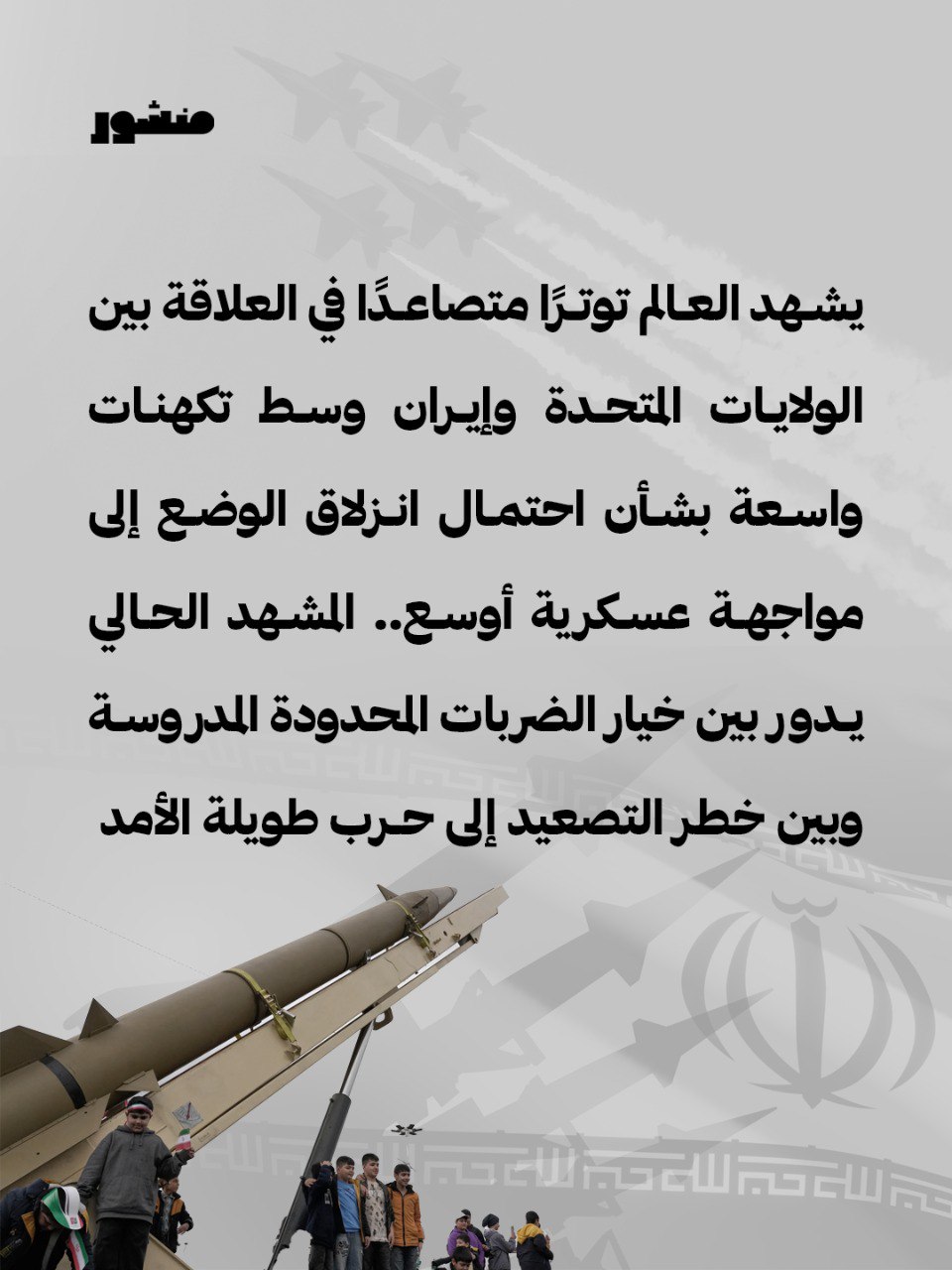 منشور

يشهد العالم توترًا متصاعدًا في العلاقة بين الولايات المتحدة وإيران وسط تكهنات واسعة بشأن احتمال انزلاق الوضع إلى مواجهة عسكرية أوسع.. المشهد الحالي يدور بين خيار الضربات المحدودة المدروسة وبين خطر التصعيد إلى حرب طويلة الأمد